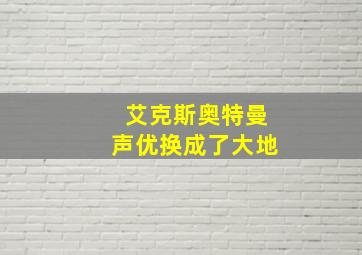 艾克斯奥特曼
声优换成了大地